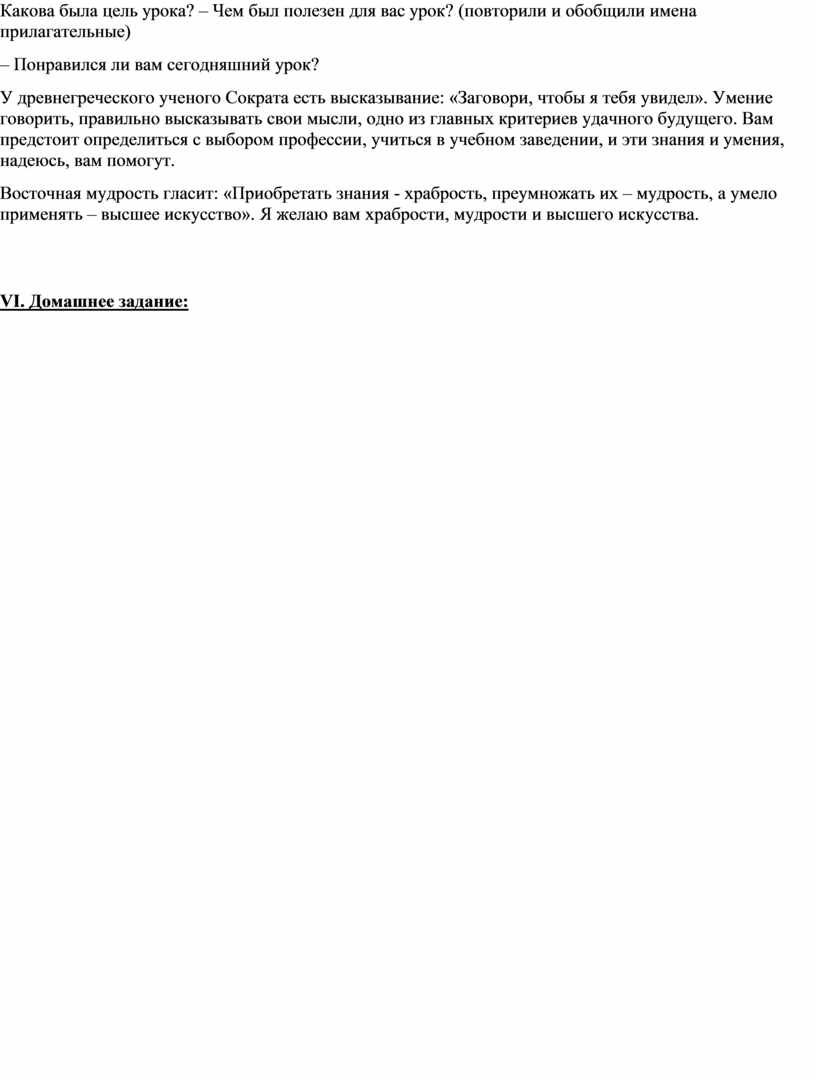 Какова была цель урока? – Чем был полезен для вас урок? (повторили и обобщили имена прилагательные)

– Понравился ли вам сегодняшний урок?

У древнегреческого ученого Сократа есть высказывание: «Заговори, чтобы я тебя увидел». Умение говорить, правильно высказывать свои мысли, одно из главных критериев удачного будущего. Вам предстоит определиться с выбором профессии, учиться в учебном заведении, и эти знания и умения, надеюсь, вам помогут.

Восточная мудрость гласит: «Приобретать знания - храбрость, преумножать их – мудрость, а умело применять – высшее искусство». Я желаю вам храбрости, мудрости и высшего искусства.

VI. Домашнее задание: